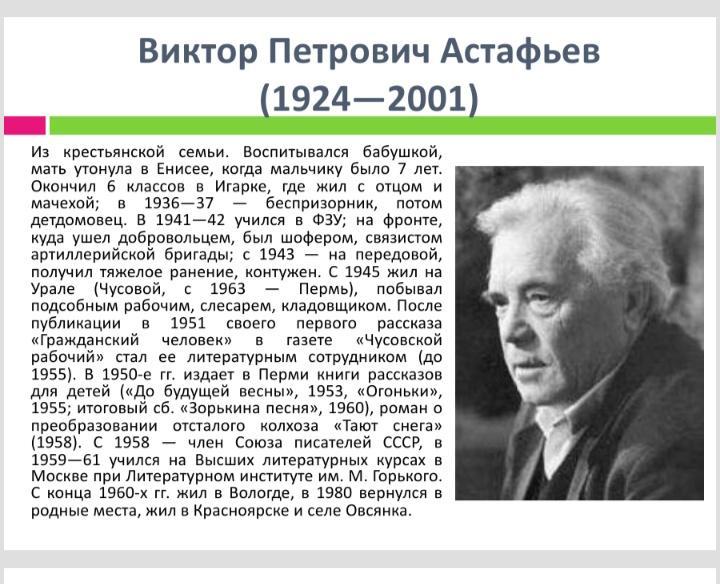 Виктор Петрович Астафьев (1924—2001)

Из крестьянской семьи. Воспитывался бабушкой, мать утонула в Енисее, когда мальчику было 7 лет. Окончил 6 классов в Игарке, где жил с отцом и мачехой; в 1936—37 — беспризорник, потом детдомовец. В 1941—42 учился в ФЗУ; на фронте, куда ушел добровольцем, был шофером, связистом артиллерийской бригады; с 1943 — на передовой, получил тяжелое ранение, контужен. С 1945 жил на Урале (Чусовой, с 1963 — Пермь), побывал подсобным рабочим, слесарем, кладовщиком. После публикации в 1951 своего первого рассказа «Гражданский человек» в газете «Чусовской рабочий» стал ее литературным сотрудником (до 1955). В 1950-е гг. издает в Перми книги рассказов для детей («До будущей весны», 1953, «Огоньки», 1955; итоговый сб. «Зорькина песня», 1960), роман о преобразовании отсталого колхоза «Тают снега» (1958). С 1958 — член Союза писателей СССР, в 1959—61 учился на Высших литературных курсах в Москве при Литературном институте им. М. Горького. С конца 1960-х гг. жил в Вологде, в 1980 вернулся в родные места, жил в Красноярске и селе Овсянка.